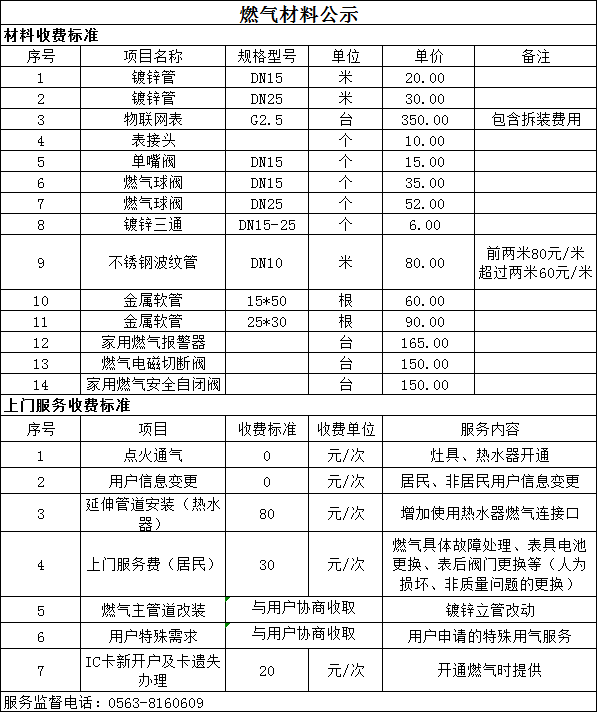 燃气材料公示

材料收费标准

| 序号 | 项目名称 | 规格型号 | 单位 | 单价 | 备注 |
|---|---|---|---|---|---|
| 1 | 镀锌管 | DN15 | 米 | 20.00 | |
| 2 | 镀锌管 | DN25 | 米 | 30.00 | |
| 3 | 物联网表 | G2.5 | 台 | 350.00 | 包含拆装费用 |
| 4 | 表接头 | | 个 | 10.00 | |
| 5 | 单嘴阀 | DN15 | 个 | 15.00 | |
| 6 | 燃气球阀 | DN15 | 个 | 35.00 | |
| 7 | 燃气球阀 | DN25 | 个 | 52.00 | |
| 8 | 镀锌三通 | DN15-25 | 个 | 6.00 | |
| 9 | 不锈钢波纹管 | DN10 | 米 | 80.00 | 前两米80元/米 超过两米60元/米 |
| 10 | 金属软管 | 15*50 | 根 | 60.00 | |
| 11 | 金属软管 | 25*30 | 根 | 90.00 | |
| 12 | 家用燃气报警器 | | 台 | 165.00 | |
| 13 | 燃气电磁切断阀 | | 台 | 150.00 | |
| 14 | 家用燃气安全自闭阀 | | 台 | 150.00 | |

上门服务收费标准

| 序号 | 项目 | 收费标准 | 收费单位 | 服务内容 |
|---|---|---|---|---|
| 1 | 点火通气 | 0 | 元/次 | 灶具、热水器开通 |
| 2 | 用户信息变更 | 0 | 元/次 | 居民、非居民用户信息变更 |
| 3 | 延伸管道安装（热水器） | 80 | 元/次 | 增加使用热水器燃气连接口 |
| 4 | 上门服务费（居民） | 30 | 元/次 | 燃气具体故障处理、表具电池更换、表后阀门更换等（人为损坏、非质量问题的更换） |
| 5 | 燃气主管道改装 | 与用户协商收取 | | 镀锌立管改动 |
| 6 | 用户特殊需求 | 与用户协商收取 | | 用户申请的特殊用气服务 |
| 7 | IC卡新开户及卡遗失办理 | 20 | 元/次 | 开通燃气时提供 |

服务监督电话：0563-8160609